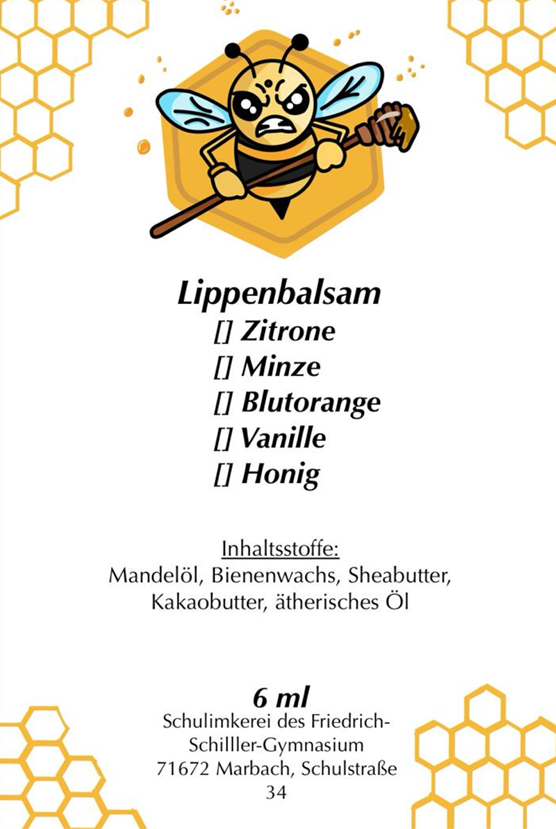 Lippenbalsam
[] Zitrone
[] Minze
[] Blutorange
[] Vanille
[] Honig

Inhaltsstoffe:
Mandelöl, Bienenwachs, Sheabutter, Kakaobutter, ätherisches Öl

6 ml
Schulimkerei des Friedrich-Schilller-Gymnasium
71672 Marbach, Schulstraße 34